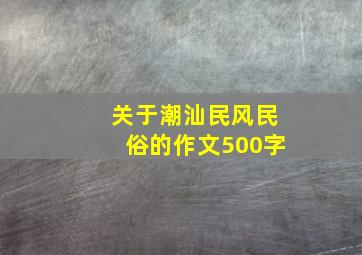 关于潮汕民风民俗的作文500字